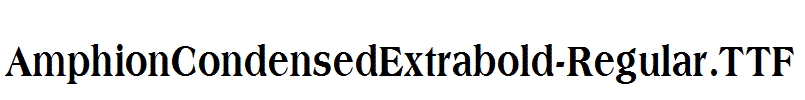 AmphionCondensedExtrabold-Regular.TTF